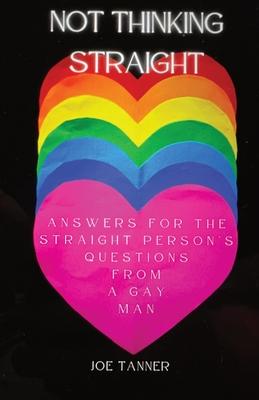 NOT THINKING STRAIGHT

ANSWERS FOR THE STRAIGHT PERSON'S QUESTIONS FROM A GAY MAN

JOE TANNER